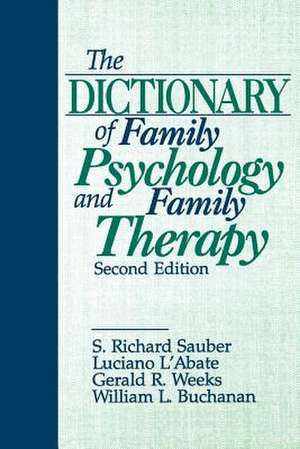 The
DICTIONARY
of Family
Psychology
and Family
Therapy
Second Edition

S. Richard Sauber
Luciano L'Abate
Gerald R. Weeks
William L. Buchanan